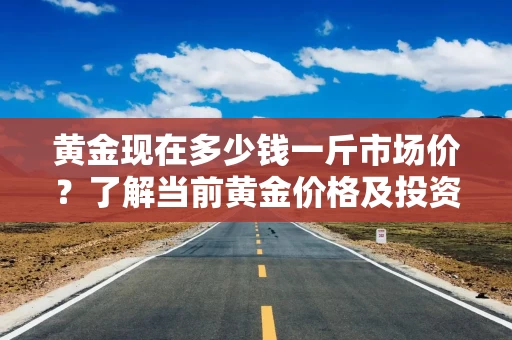 黄金现在多少钱一斤市场价？了解当前黄金价格及投资